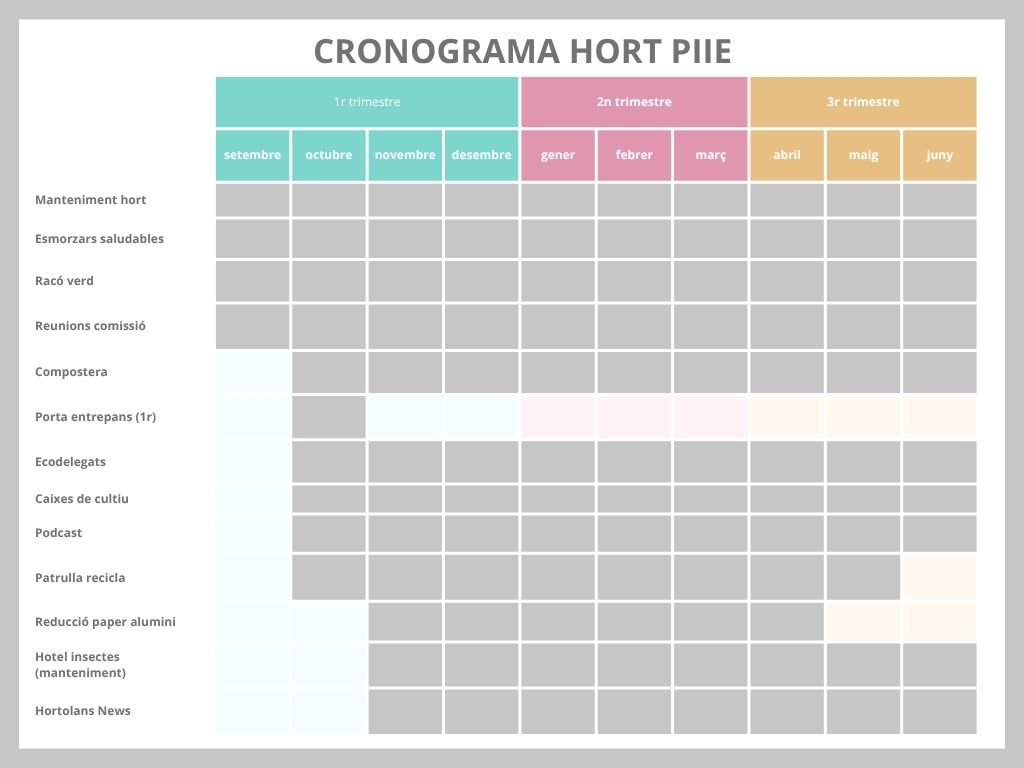 CRONOGRAMA HORT PIIE

| | 1r trimestre | | | | 2n trimestre | | | 3r trimestre | | |
|---|---|---|---|---|---|---|---|---|---|---|
| | setembre | octubre | novembre | desembre | gener | febrer | març | abril | maig | juny |
| Manteniment hort | | | | | | | | | | |
| Esmorzars saludables | | | | | | | | | | |
| Racó verd | | | | | | | | | | |
| Reunions comissió | | | | | | | | | | |
| Compostera | | | | | | | | | | |
| Porta entrepans (1r) | | | | | | | | | | |
| Ecodelegats | | | | | | | | | | |
| Caixes de cultiu | | | | | | | | | | |
| Podcast | | | | | | | | | | |
| Patrulla recicla | | | | | | | | | | |
| Reducció paper alumini | | | | | | | | | | |
| Hotel insectes (manteniment) | | | | | | | | | | |
| Hortolans News | | | | | | | | | | |